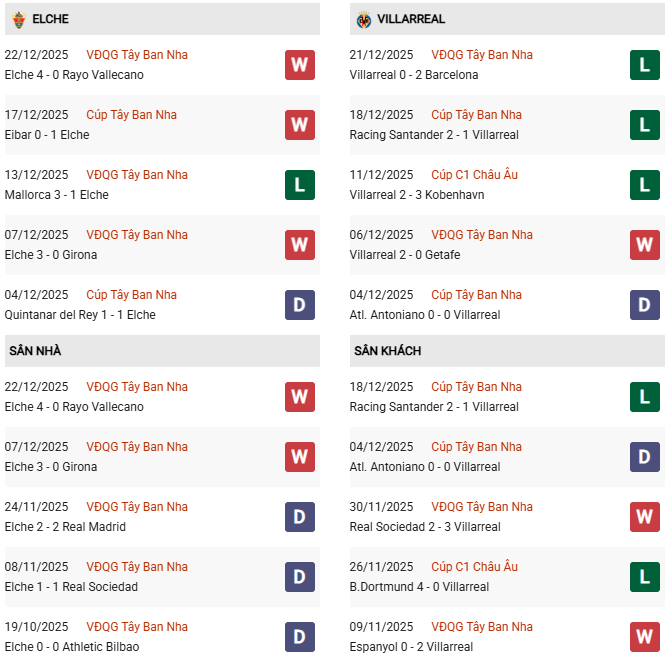 ELCHE

22/12/2025 VĐQG Tây Ban Nha
Elche 4 - 0 Rayo Vallecano
W

17/12/2025 Cúp Tây Ban Nha
Eibar 0 - 1 Elche
W

13/12/2025 VĐQG Tây Ban Nha
Mallorca 3 - 1 Elche
L

07/12/2025 VĐQG Tây Ban Nha
Elche 3 - 0 Girona
W

04/12/2025 Cúp Tây Ban Nha
Quintanar del Rey 1 - 1 Elche
D

SÂN NHÀ

22/12/2025 VĐQG Tây Ban Nha
Elche 4 - 0 Rayo Vallecano
W

07/12/2025 VĐQG Tây Ban Nha
Elche 3 - 0 Girona
W

24/11/2025 VĐQG Tây Ban Nha
Elche 2 - 2 Real Madrid
D

08/11/2025 VĐQG Tây Ban Nha
Elche 1 - 1 Real Sociedad
D

19/10/2025 VĐQG Tây Ban Nha
Elche 0 - 0 Athletic Bilbao
D

VILLARREAL

21/12/2025 VĐQG Tây Ban Nha
Villarreal 0 - 2 Barcelona
L

18/12/2025 Cúp Tây Ban Nha
Racing Santander 2 - 1 Villarreal
L

11/12/2025 Cúp C1 Châu Âu
Villarreal 2 - 3 Kobenhavn
L

06/12/2025 VĐQG Tây Ban Nha
Villarreal 2 - 0 Getafe
W

04/12/2025 Cúp Tây Ban Nha
Atl. Antoniano 0 - 0 Villarreal
D

SÂN KHÁCH

18/12/2025 Cúp Tây Ban Nha
Racing Santander 2 - 1 Villarreal
L

04/12/2025 Cúp Tây Ban Nha
Atl. Antoniano 0 - 0 Villarreal
D

30/11/2025 VĐQG Tây Ban Nha
Real Sociedad 2 - 3 Villarreal
W

26/11/2025 Cúp C1 Châu Âu
B.Dortmund 4 - 0 Villarreal
L

09/11/2025 VĐQG Tây Ban Nha
Espanyol 0 - 2 Villarreal
W